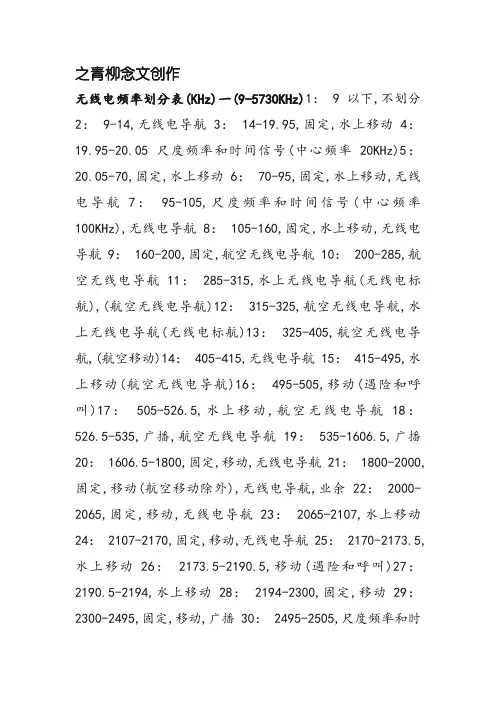 之青柳念文创作

无线电频率划分表(KHz)一(9-5730KHz)1： 9 以下,不划分 2： 9-14,无线电导航 3： 14-19.95,固定,水上移动 4： 19.95-20.05 尺度频率和时间信号(中心频率 20KHz)5： 20.05-70,固定,水上移动 6： 70-95,固定,水上移动,无线电导航 7： 95-105,尺度频率和时间信号(中心频率 100KHz),无线电导航 8： 105-160,固定,水上移动,无线电导航 9： 160-200,固定,航空无线电导航 10： 200-285,航空无线电导航 11： 285-315,水上无线电导航(无线电标航),(航空无线电导航)12： 315-325,航空无线电导航,水上无线电导航(无线电标航)13： 325-405,航空无线电导航,(航空移动)14： 405-415,无线电导航 15： 415-495,水上移动(航空无线电导航)16： 495-505,移动(遇险和呼叫)17： 505-526.5,水上移动,航空无线电导航 18： 526.5-535,广播,航空无线电导航 19： 535-1606.5,广播 20： 1606.5-1800,固定,移动,无线电导航 21： 1800-2000,固定,移动(航空移动除外),无线电导航,业余 22： 2000-2065,固定,移动,无线电导航 23： 2065-2107,水上移动 24： 2107-2170,固定,移动,无线电导航 25： 2170-2173.5,水上移动 26： 2173.5-2190.5,移动(遇险和呼叫)27： 2190.5-2194,水上移动 28： 2194-2300,固定,移动 29： 2300-2495,固定,移动,广播 30： 2495-2505,尺度频率和时